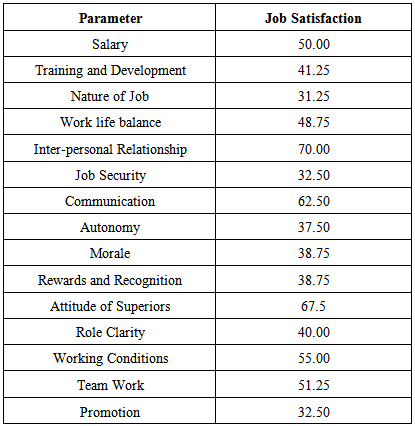 | Parameter | Job Satisfaction |
|---|---|
| Salary | 50.00 |
| Training and Development | 41.25 |
| Nature of Job | 31.25 |
| Work life balance | 48.75 |
| Inter-personal Relationship | 70.00 |
| Job Security | 32.50 |
| Communication | 62.50 |
| Autonomy | 37.50 |
| Morale | 38.75 |
| Rewards and Recognition | 38.75 |
| Attitude of Superiors | 67.5 |
| Role Clarity | 40.00 |
| Working Conditions | 55.00 |
| Team Work | 51.25 |
| Promotion | 32.50 |